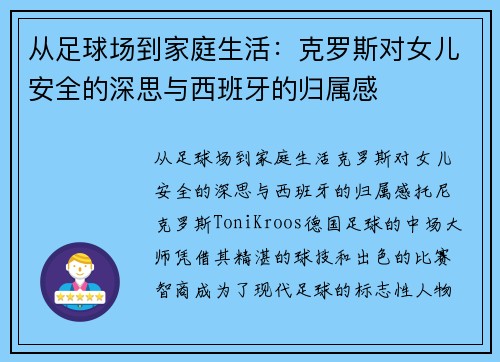 从足球场到家庭生活：克罗斯对女儿安全的深思与西班牙的归属感

从足球场到家庭生活克罗斯对女儿安全的深思与西班牙的归属感托尼克罗斯ToniKroos德国足球的中场大师凭借其精湛的球技和出色的比赛智商成为了现代足球的标志性人物